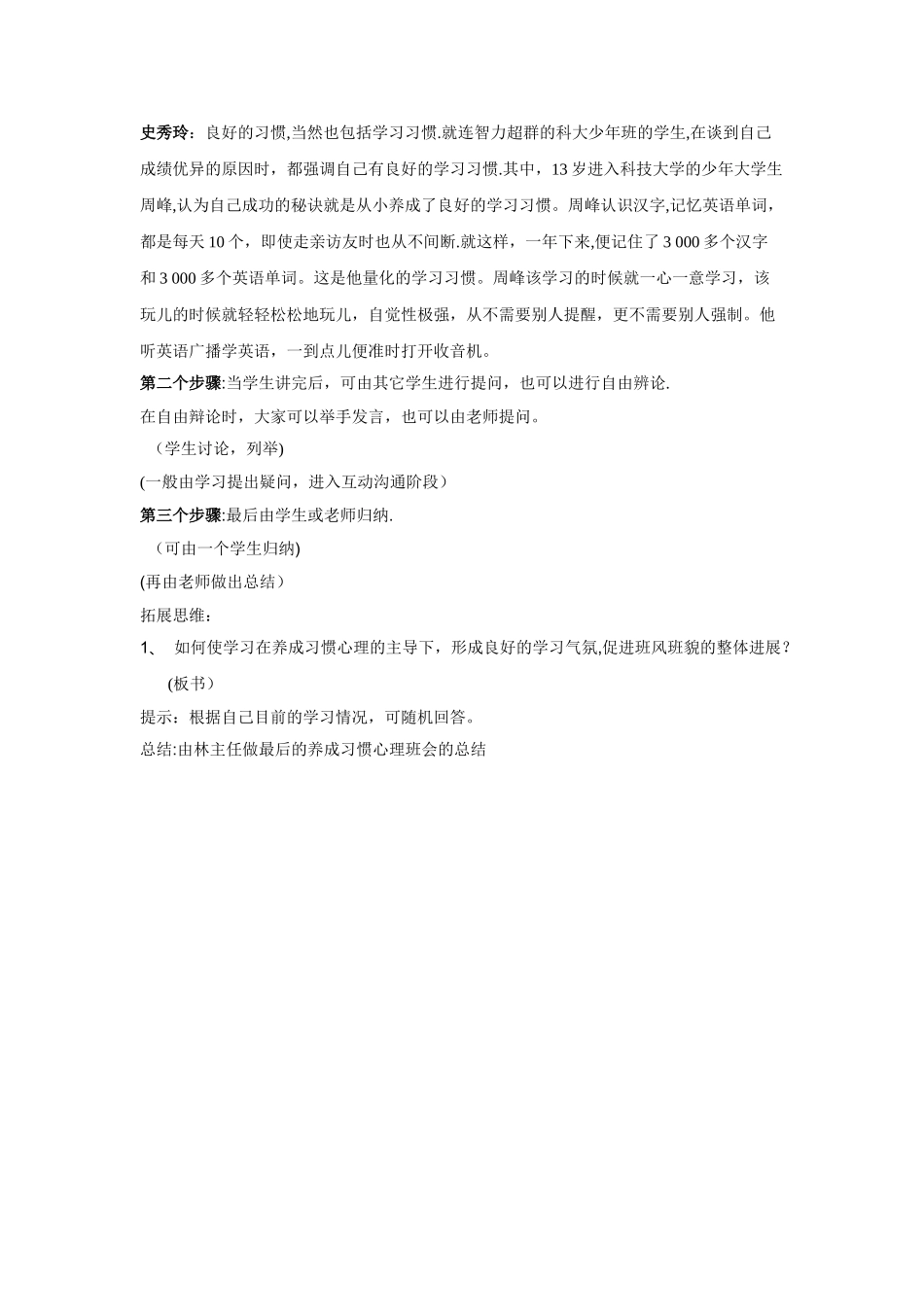 史秀玲：良好的习惯,当然也包括学习习惯.就连智力超群的科大少年班的学生,在谈到自己成绩优异的原因时，都强调自己有良好的学习习惯.其中，13 岁进入科技大学的少年大学生周峰,认为自己成功的秘诀就是从小养成了良好的学习习惯。周峰认识汉字,记忆英语单词，都是每天 10 个，即使走亲访友时也从不间断.就这样，一年下来,便记住了 3 000 多个汉字和 3 000 多个英语单词。这是他量化的学习习惯。周峰该学习的时候就一心一意学习，该玩儿的时候就轻轻松松地玩儿，自觉性极强，从不需要别人提醒，更不需要别人强制。他听英语广播学英语，一到点儿便准时打开收音机。

第二个步骤:当学生讲完后，可由其它学生进行提问，也可以进行自由辨论.

在自由辩论时，大家可以举手发言，也可以由老师提问。

（学生讨论，列举)

(一般由学习提出疑问，进入互动沟通阶段）

第三个步骤:最后由学生或老师归纳.

（可由一个学生归纳)

(再由老师做出总结）

拓展思维：

1、 如何使学习在养成习惯心理的主导下，形成良好的学习气氛,促进班风班貌的整体进展？

（板书）

提示：根据自己目前的学习情况，可随机回答。

总结:由林主任做最后的养成习惯心理班会的总结